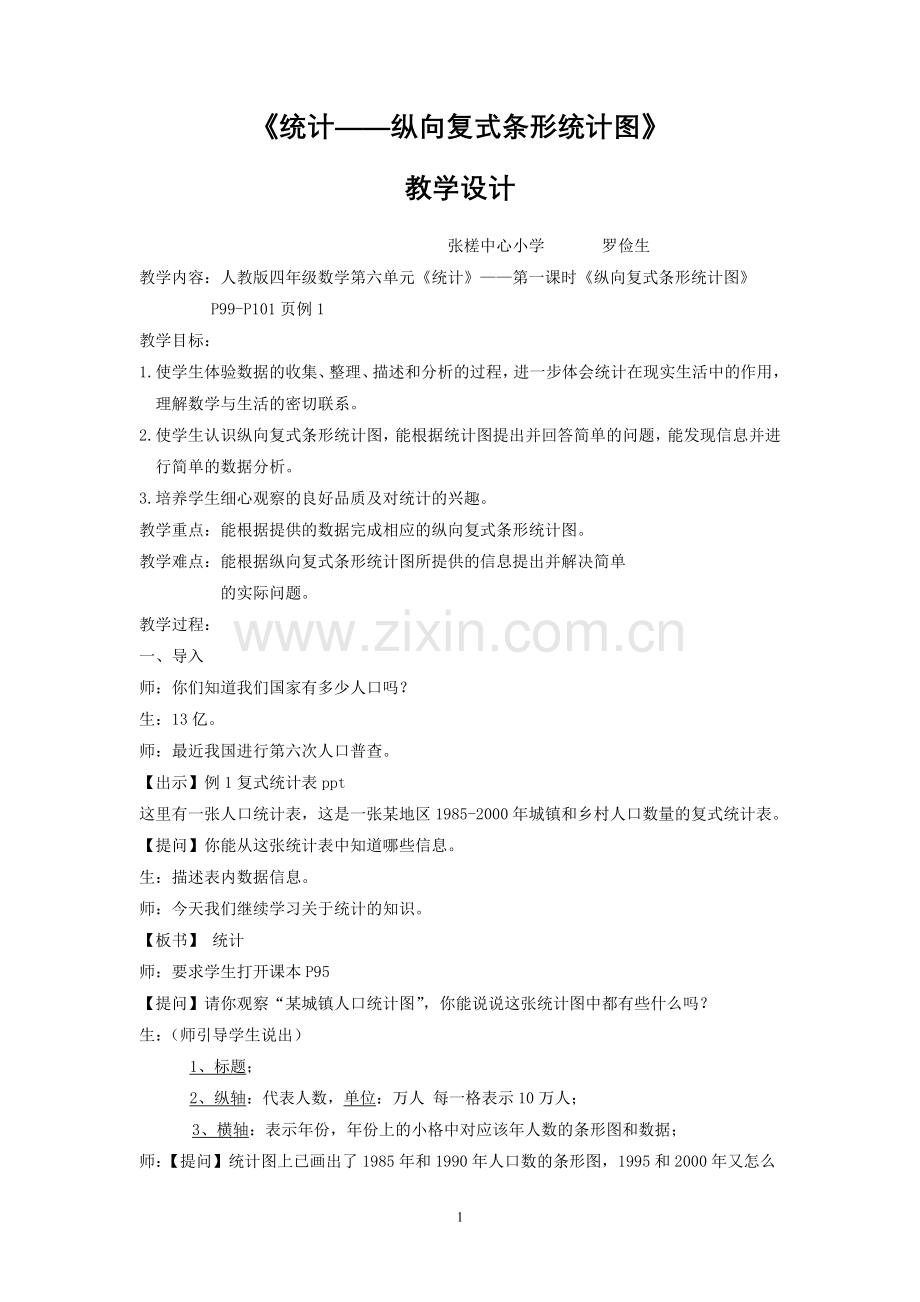 《统计——纵向复式条形统计图》

教学设计

张槎中心小学　　罗俭生

教学内容：人教版四年级数学第六单元《统计》——第一课时《纵向复式条形统计图》 P99-P101 页例 1

教学目标：

1.使学生体验数据的收集、整理、描述和分析的过程，进一步体会统计在现实生活中的作用，理解数学与生活的密切联系。

2.使学生认识纵向复式条形统计图，能根据统计图提出并回答简单的问题，能发现信息并进行简单的数据分析。

3.培养学生细心观察的良好品质及对统计的兴趣。

教学重点：能根据提供的数据完成相应的纵向复式条形统计图。

教学难点：能根据纵向复式条形统计图所提供的信息提出并解决简单的实际问题。

教学过程：

www.zixin.com.cn

一、导入

师：你们知道我们国家有多少人口吗？

生：13 亿。

师：最近我国进行第六次人口普查。

【出示】例 1 复式统计表 ppt

这里有一张人口统计表，这是一张某地区 1985-2000 年城镇和乡村人口数量的复式统计表。

【提问】你能从这张统计表中知道哪些信息。

生：描述表内数据信息。

师：今天我们继续学习关于统计的知识。

【板书】 统计

师：要求学生打开课本 P95

【提问】请你观察“某城镇人口统计图”，你能说说这张统计图中都有些什么吗？

生：（师引导学生说出）

1、标题；

2、纵轴：代表人数，单位：万人 每一格表示 10 万人；

3、横轴：表示年份，年份上的小格中对应该年人数的条形图和数据；

师：【提问】统计图上已画出了 1985 年和 1990 年人口数的条形图，1995 和 2000 年又怎么

1